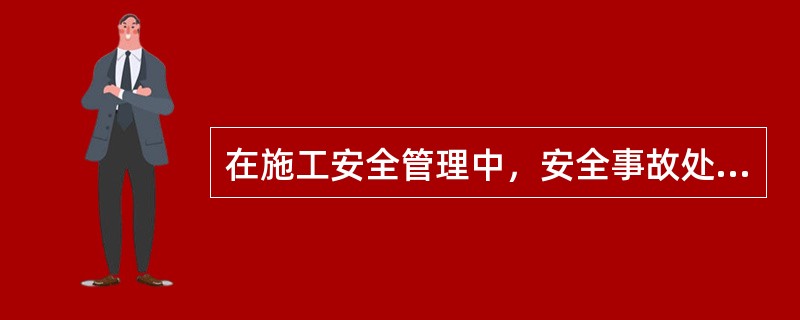 在施工安全管理中，安全事故处...